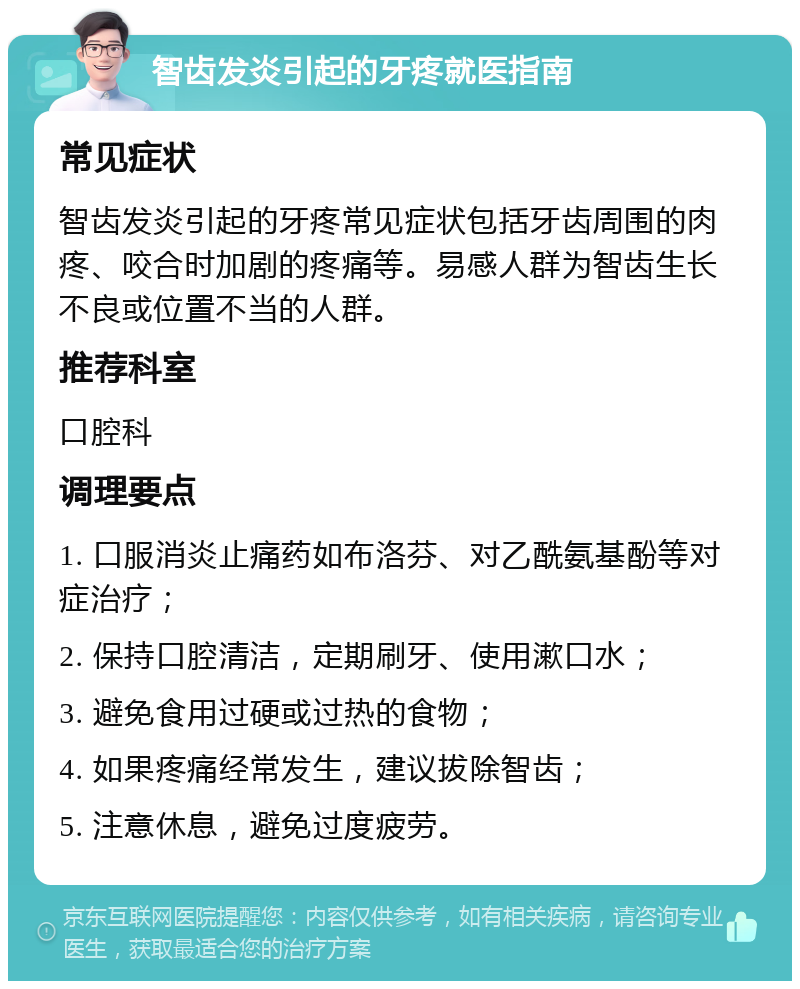 智齿发炎引起的牙疼就医指南

常见症状

智齿发炎引起的牙疼常见症状包括牙齿周围的肉疼、咬合时加剧的疼痛等。易感人群为智齿生长不良或位置不当的人群。

推荐科室

口腔科

调理要点

1. 口服消炎止痛药如布洛芬、对乙酰氨基酚等对症治疗；

2. 保持口腔清洁，定期刷牙、使用漱口水；

3. 避免食用过硬或过热的食物；

4. 如果疼痛经常发生，建议拔除智齿；

5. 注意休息，避免过度疲劳。

京东互联网医院提醒您：内容仅供参考，如有相关疾病，请咨询专业医生，获取最适合您的治疗方案